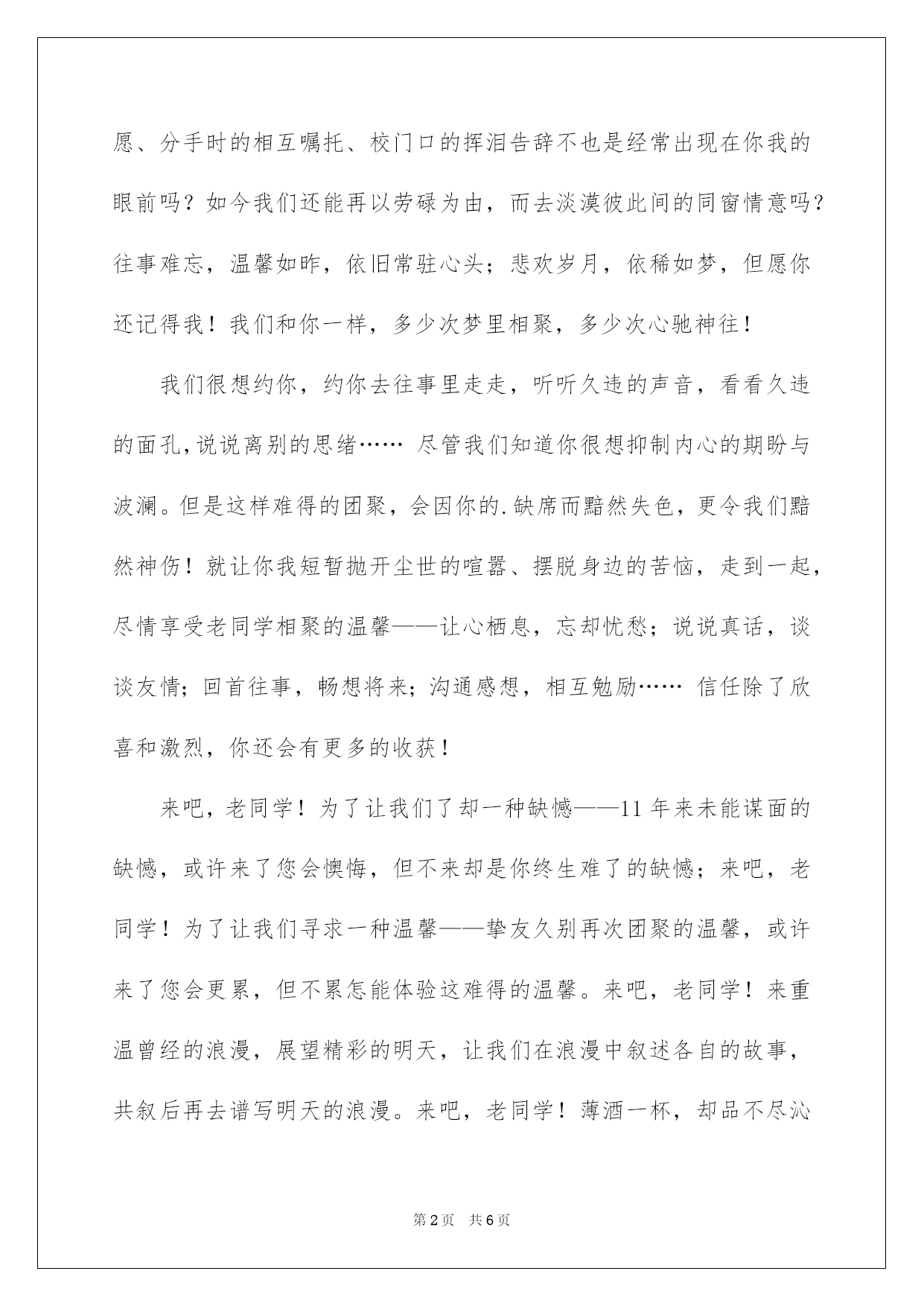 愿、分手时的相互嘱托、校门口的挥泪告辞不也是经常出现在你我的眼前吗？如今我们还能再以劳碌为由，而去淡漠彼此间的同窗情意吗？往事难忘，温馨如昨，依旧常驻心头；悲欢岁月，依稀如梦，但愿你还记得我！我们和你一样，多少次梦里相聚，多少次心驰神往！

我们很想约你，约你去往事里走走，听听久违的声音，看看久违的面孔，说说离别的思绪…… 尽管我们知道你很想抑制内心的期盼与波澜。但是这样难得的团聚，会因你的.缺席而黯然失色，更令我们黯然神伤！就让你我短暂抛开尘世的喧嚣、摆脱身边的苦恼，走到一起，尽情享受老同学相聚的温馨——让心栖息，忘却忧愁；说说真话，谈谈友情；回首往事，畅想将来；沟通感想，相互勉励…… 信任除了欣喜和激烈，你还会有更多的收获！

来吧，老同学！为了让我们了却一种缺憾——11 年来未能谋面的缺憾，或许来了您会懊悔，但不来却是你终生难了的缺憾；来吧，老同学！为了让我们寻求一种温馨——挚友久别再次团聚的温馨，或许来了您会更累，但不累怎能体验这难得的温馨。来吧，老同学！来重温曾经的浪漫，展望精彩的明天，让我们在浪漫中叙述各自的故事，共叙后再去谱写明天的浪漫。来吧，老同学！薄酒一杯，却品不尽沁

第 2 页　共 6 页